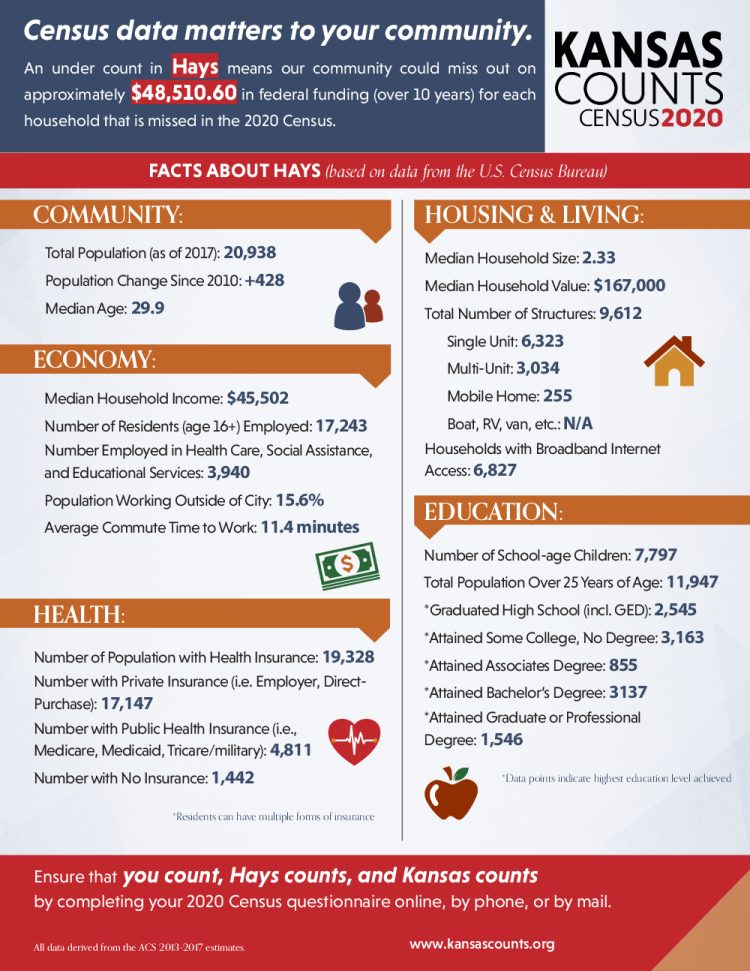 Census data matters to your community.

An under count in Hays means our community could miss out on approximately $48,510.60 in federal funding (over 10 years) for each household that is missed in the 2020 Census.

KANSAS COUNTS CENSUS2020

FACTS ABOUT HAYS (based on data from the U.S. Census Bureau)

COMMUNITY:

Total Population (as of 2017): 20,938

Population Change Since 2010: +428

Median Age: 29.9

ECONOMY:

Median Household Income: $45,502

Number of Residents (age 16+) Employed: 17,243

Number Employed in Health Care, Social Assistance, and Educational Services: 3,940

Population Working Outside of City: 15.6%

Average Commute Time to Work: 11.4 minutes

HEALTH:

Number of Population with Health Insurance: 19,328

Number with Private Insurance (i.e. Employer, Direct-Purchase): 17,147

Number with Public Health Insurance (i.e., Medicare, Medicaid, Tricare/military): 4,811

Number with No Insurance: 1,442

*Residents can have multiple forms of insurance

HOUSING & LIVING:

Median Household Size: 2.33

Median Household Value: $167,000

Total Number of Structures: 9,612

Single Unit: 6,323

Multi-Unit: 3,034

Mobile Home: 255

Boat, RV, van, etc.: N/A

Households with Broadband Internet Access: 6,827

EDUCATION:

Number of School-age Children: 7,797

Total Population Over 25 Years of Age: 11,947

*Graduated High School (incl. GED): 2,545

*Attained Some College, No Degree: 3,163

*Attained Associates Degree: 855

*Attained Bachelor's Degree: 3137

*Attained Graduate or Professional Degree: 1,546

*Data points indicate highest education level achieved

Ensure that you count, Hays counts, and Kansas counts by completing your 2020 Census questionnaire online, by phone, or by mail.

All data derived from the ACS 2013-2017 estimates.

www.kansascounts.org